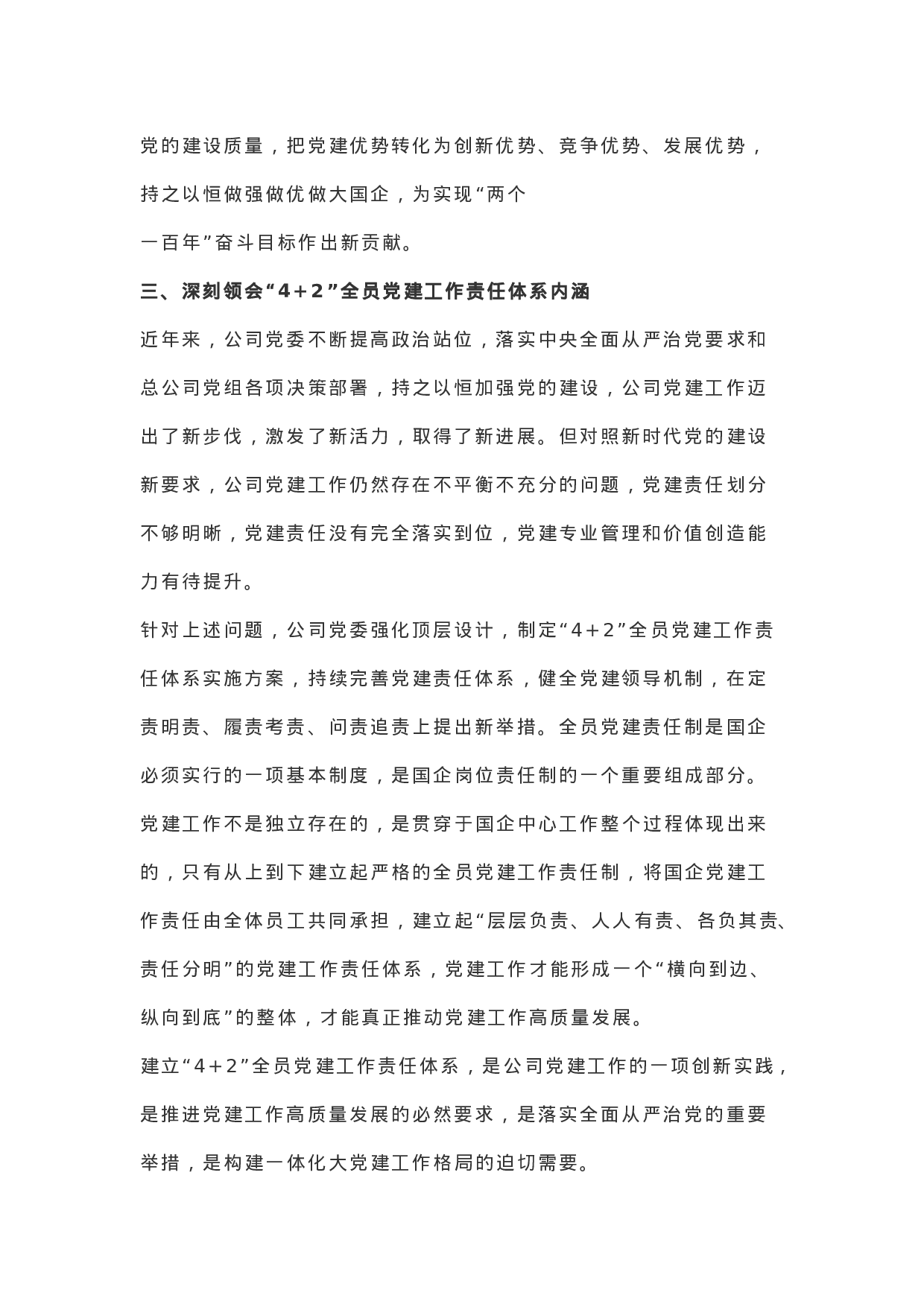 党的建设质量，把党建优势转化为创新优势、竞争优势、发展优势，持之以恒做强做优做大国企，为实现“两个一百年”奋斗目标作出新贡献。

三、深刻领会“4＋2”全员党建工作责任体系内涵

近年来，公司党委不断提高政治站位，落实中央全面从严治党要求和总公司党组各项决策部署，持之以恒加强党的建设，公司党建工作迈出了新步伐，激发了新活力，取得了新进展。但对照新时代党的建设新要求，公司党建工作仍然存在不平衡不充分的问题，党建责任划分不够明晰，党建责任没有完全落实到位，党建专业管理和价值创造能力有待提升。

针对上述问题，公司党委强化顶层设计，制定“4＋2”全员党建工作责任体系实施方案，持续完善党建责任体系，健全党建领导机制，在定责明责、履责考责、问责追责上提出新举措。全员党建责任制是国企必须实行的一项基本制度，是国企岗位责任制的一个重要组成部分。党建工作不是独立存在的，是贯穿于国企中心工作整个过程体现出来的，只有从上到下建立起严格的全员党建工作责任制，将国企党建工作责任由全体员工共同承担，建立起“层层负责、人人有责、各负其责、责任分明”的党建工作责任体系，党建工作才能形成一个“横向到边、纵向到底”的整体，才能真正推动党建工作高质量发展。

建立“4＋2”全员党建工作责任体系，是公司党建工作的一项创新实践，是推进党建工作高质量发展的必然要求，是落实全面从严治党的重要举措，是构建一体化大党建工作格局的迫切需要。